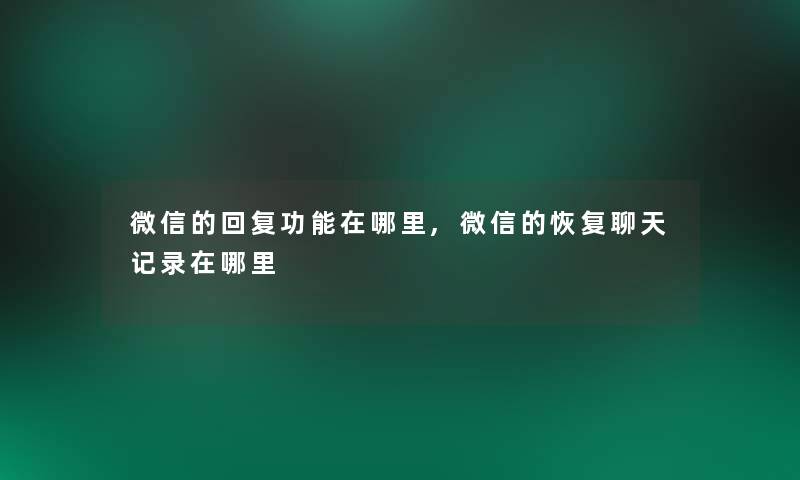 微信的回复功能在哪里，微信的恢复聊天记录在哪里